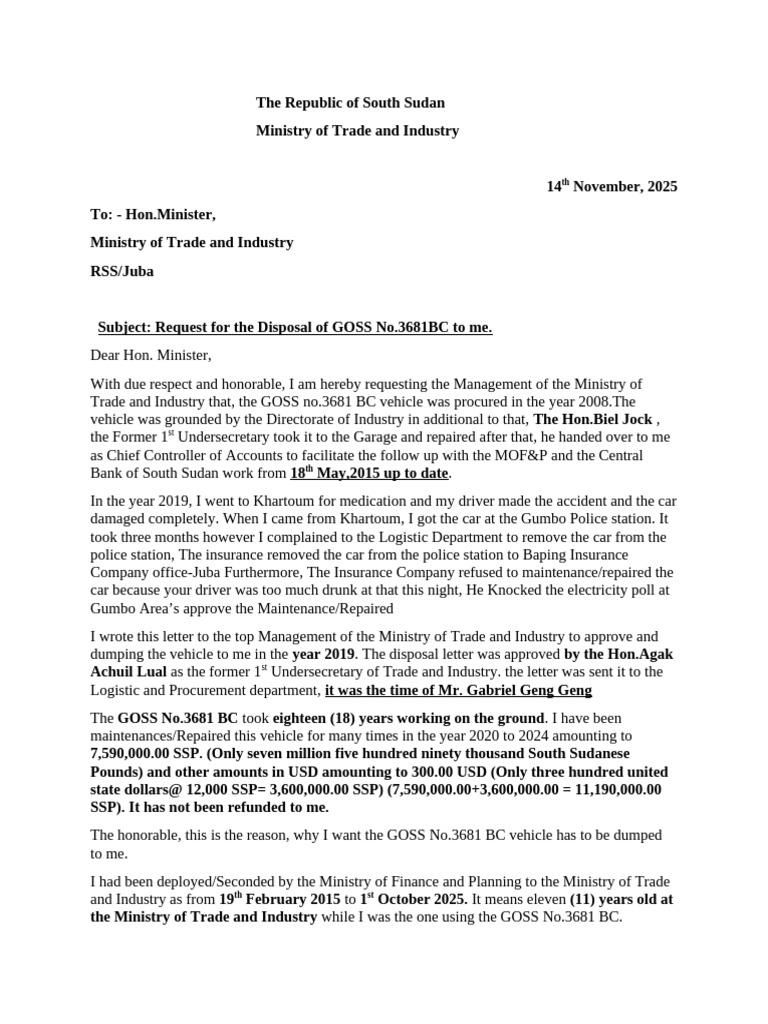 The Republic of South Sudan

Ministry of Trade and Industry

14$^{th}$ November, 2025

To: - Hon.Minister,

Ministry of Trade and Industry

RSS/Juba

Subject: Request for the Disposal of GOSS No.3681BC to me.

Dear Hon. Minister,

With due respect and honorable, I am hereby requesting the Management of the Ministry of Trade and Industry that, the GOSS no.3681 BC vehicle was procured in the year 2008.The vehicle was grounded by the Directorate of Industry in additional to that, The Hon.Biel Jock , the Former 1$^{st}$ Undersecretary took it to the Garage and repaired after that, he handed over to me as Chief Controller of Accounts to facilitate the follow up with the MOF&P and the Central Bank of South Sudan work from 18$^{th}$ May,2015 up to date.

In the year 2019, I went to Khartoum for medication and my driver made the accident and the car damaged completely. When I came from Khartoum, I got the car at the Gumbo Police station. It took three months however I complained to the Logistic Department to remove the car from the police station, The insurance removed the car from the police station to Baping Insurance Company office-Juba Furthermore, The Insurance Company refused to maintenance/repaired the car because your driver was too much drunk at that this night, He Knocked the electricity poll at Gumbo Area's approve the Maintenance/Repaired

I wrote this letter to the top Management of the Ministry of Trade and Industry to approve and dumping the vehicle to me in the year 2019. The disposal letter was approved by the Hon.Agak Achuil Lual as the former 1$^{st}$ Undersecretary of Trade and Industry. the letter was sent it to the Logistic and Procurement department, it was the time of Mr. Gabriel Geng Geng

The GOSS No.3681 BC took eighteen (18) years working on the ground. I have been maintenances/Repaired this vehicle for many times in the year 2020 to 2024 amounting to 7,590,000.00 SSP. (Only seven million five hundred ninety thousand South Sudanese Pounds) and other amounts in USD amounting to 300.00 USD (Only three hundred united state dollars@ 12,000 SSP= 3,600,000.00 SSP) (7,590,000.00+3,600,000.00 = 11,190,000.00 SSP). It has not been refunded to me.

The honorable, this is the reason, why I want the GOSS No.3681 BC vehicle has to be dumped to me.

I had been deployed/Seconded by the Ministry of Finance and Planning to the Ministry of Trade and Industry as from 19$^{th}$ February 2015 to 1$^{st}$ October 2025. It means eleven (11) years old at the Ministry of Trade and Industry while I was the one using the GOSS No.3681 BC.